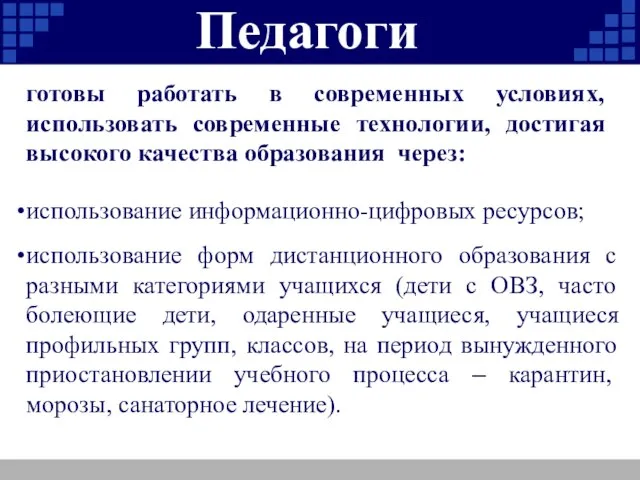 Педагоги

готовы работать в современных условиях, использовать современные технологии, достигая высокого качества образования через:

•использование информационно-цифровых ресурсов;

•использование форм дистанционного образования с разными категориями учащихся (дети с ОВЗ, часто болеющие дети, одаренные учащиеся, учащиеся профильных групп, классов, на период вынужденного приостановлении учебного процесса – карантин, морозы, санаторное лечение).